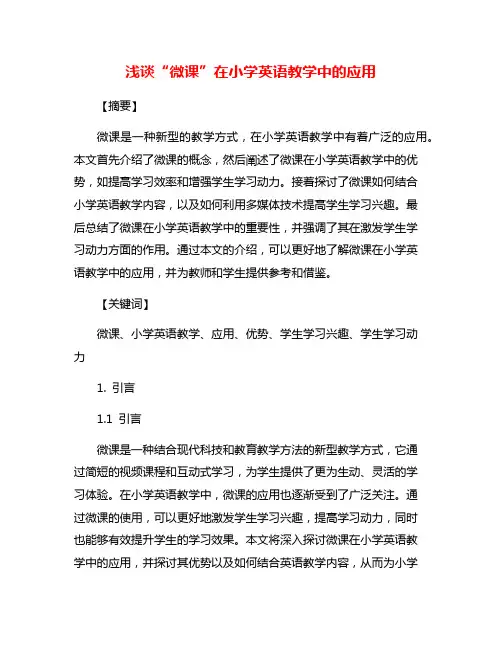 浅谈“微课”在小学英语教学中的应用

【摘要】

微课是一种新型的教学方式，在小学英语教学中有着广泛的应用。本文首先介绍了微课的概念，然后阐述了微课在小学英语教学中的优势，如提高学习效率和增强学生学习动力。接着探讨了微课如何结合小学英语教学内容，以及如何利用多媒体技术提高学生学习兴趣。最后总结了微课在小学英语教学中的重要性，并强调了其在激发学生学习动力方面的作用。通过本文的介绍，可以更好地了解微课在小学英语教学中的应用，并为教师和学生提供参考和借鉴。

【关键词】

微课、小学英语教学、应用、优势、学生学习兴趣、学生学习动力

1. 引言

1.1 引言

微课是一种结合现代科技和教育教学方法的新型教学方式，它通过简短的视频课程和互动式学习，为学生提供了更为生动、灵活的学习体验。在小学英语教学中，微课的应用也逐渐受到了广泛关注。通过微课的使用，可以更好地激发学生学习兴趣，提高学习动力，同时也能够有效提升学生的学习效果。本文将深入探讨微课在小学英语教学中的应用，并探讨其优势以及如何结合英语教学内容，从而为小学